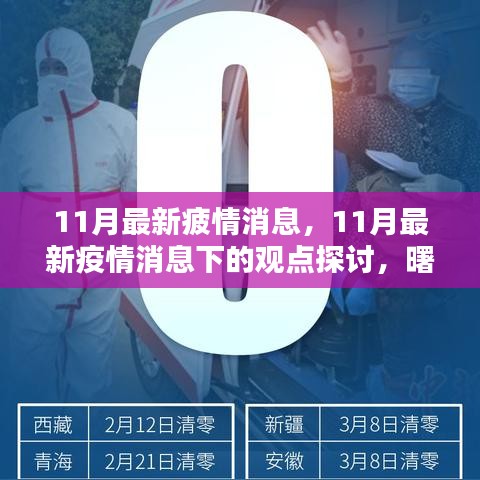 0

11月最新疫情消息，11月最新疫情消息下的观点探讨，曙

| 西藏 | 2月12日清零 |
|---|---|
| 青海 | 2月21日清零 |

| 新疆 | 3月8日清零 |
|---|---|
| 安徽 | 3月8日清零 |